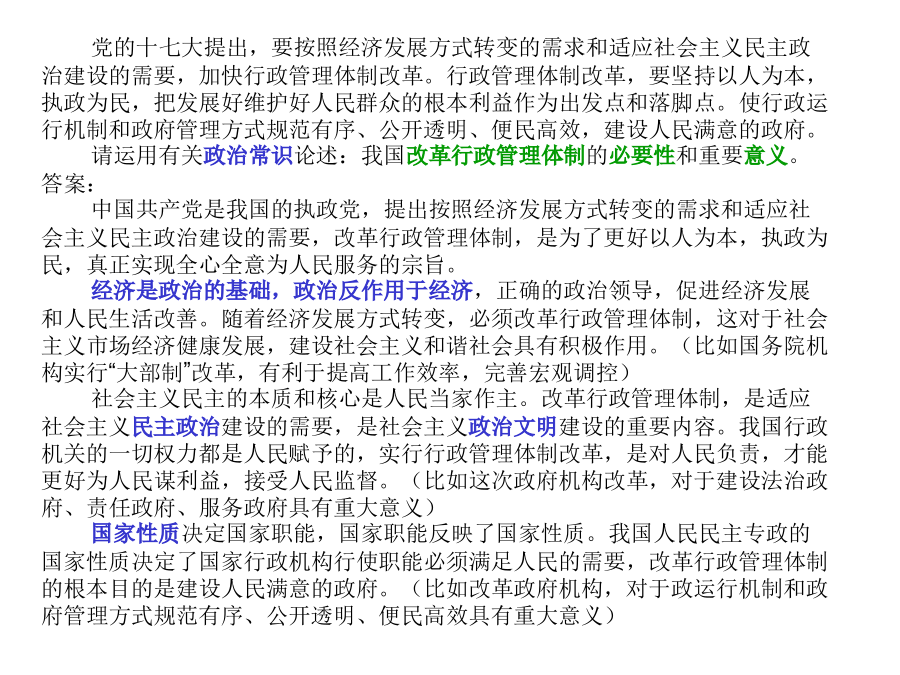 党的十七大提出，要按照经济发展方式转变的需求和适应社会主义民主政治建设的需要，加快行政管理体制改革。行政管理体制改革，要坚持以人为本，执政为民，把发展好维护好人民群众的根本利益作为出发点和落脚点。使行政运行机制和政府管理方式规范有序、公开透明、便民高效，建设人民满意的政府。

请运用有关政治常识论述：我国改革行政管理体制的必要性和重要意义。

答案：

中国共产党是我国的执政党，提出按照经济发展方式转变的需求和适应社会主义民主政治建设的需要，改革行政管理体制，是为了更好以人为本，执政为民，真正实现全心全意为人民服务的宗旨。

经济是政治的基础，政治反作用于经济，正确的政治领导，促进经济发展和人民生活改善。随着经济发展方式转变，必须改革行政管理体制，这对于社会主义市场经济健康发展，建设社会主义和谐社会具有积极作用。（比如国务院机构实行“大部制”改革，有利于提高工作效率，完善宏观调控）

社会主义民主的本质和核心是人民当家作主。改革行政管理体制，是适应社会主义民主政治建设的需要，是社会主义政治文明建设的重要内容。我国行政机关的一切权力都是人民赋予的，实行行政管理体制改革，是对人民负责，才能更好为人民谋利益，接受人民监督。（比如这次政府机构改革，对于建设法治政府、责任政府、服务政府具有重大意义）

国家性质决定国家职能，国家职能反映了国家性质。我国人民民主专政的国家性质决定了国家行政机构行使职能必须满足人民的需要，改革行政管理体制的根本目的是建设人民满意的政府。（比如改革政府机构，对于政运行机制和政府管理方式规范有序、公开透明、便民高效具有重大意义）